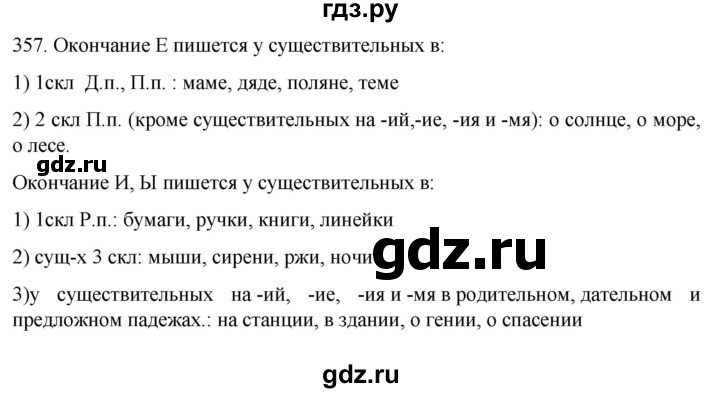 гдз.ру

357. Окончание Е пишется у существительных в:

1) 1скл Д.п., П.п. : маме, дяде, поляне, теме

2) 2 скл П.п. (кроме существительных на -ий,-ие, -ия и -мя): о солнце, о море, о лесе.

gdz.ru

Окончание И, Ы пишется у существительных в:

1) 1скл Р.п.: бумаги, ручки, книги, линейки

2) сущ-х 3 скл: мыши, сирени, ржи, ночи

gdz.ru

3)у существительных на -ий, -ие, -ия и -мя в родительном, дательном и предложном падежах.: на станции, в здании, о гении, о спасении

gdz.ru